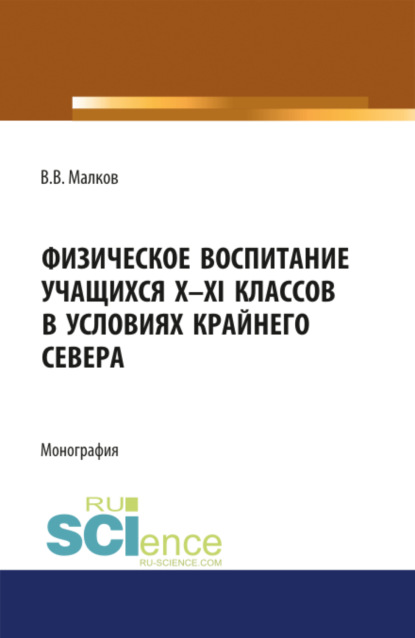 В.В. Малков

ФИЗИЧЕСКОЕ ВОСПИТАНИЕ УЧАЩИХСЯ X–XI КЛАССОВ В УСЛОВИЯХ КРАЙНЕГО СЕВЕРА

Монография

RU
SCIence
RU-SCIENCE.COM